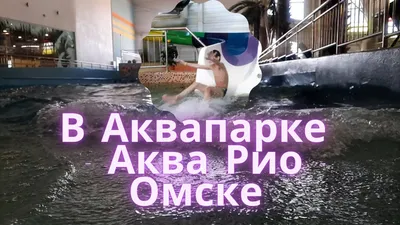 В Аквапарке
Аква Рио
Омске